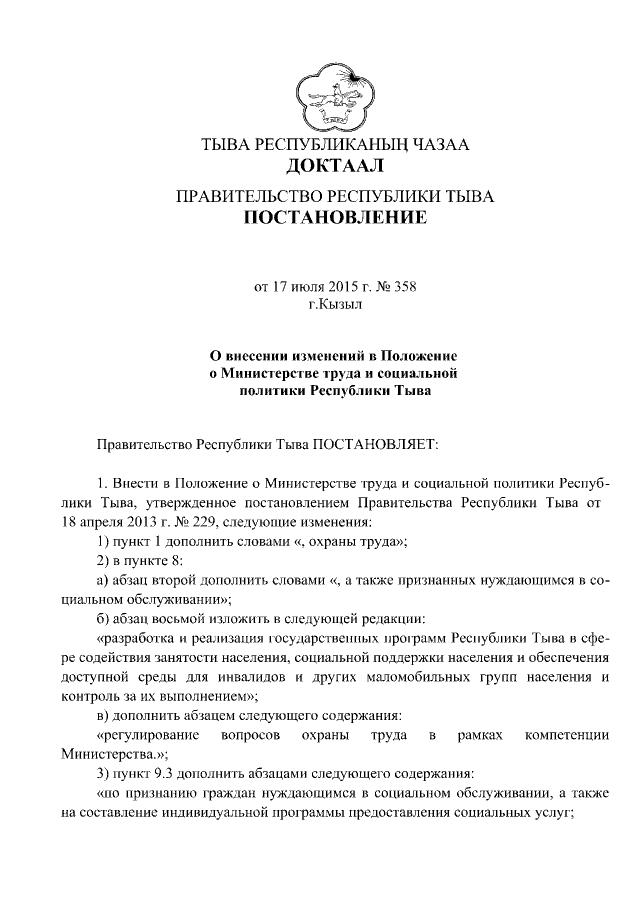 ТЫВА РЕСПУБЛИКАНЫҢ ЧАЗАА
ДОКТААЛ

ПРАВИТЕЛЬСТВО РЕСПУБЛИКИ ТЫВА
ПОСТАНОВЛЕНИЕ

от 17 июля 2015 г. № 358
г.Кызыл

О внесении изменений в Положение о Министерстве труда и социальной политики Республики Тыва

Правительство Республики Тыва ПОСТАНОВЛЯЕТ:

1. Внести в Положение о Министерстве труда и социальной политики Республики Тыва, утвержденное постановлением Правительства Республики Тыва от 18 апреля 2013 г. № 229, следующие изменения:

1) пункт 1 дополнить словами «, охраны труда»;

2) в пункте 8:

а) абзац второй дополнить словами «, а также признанных нуждающимся в социальном обслуживании»;

б) абзац восьмой изложить в следующей редакции:

«разработка и реализация государственных программ Республики Тыва в сфере содействия занятости населения, социальной поддержки населения и обеспечения доступной среды для инвалидов и других маломобильных групп населения и контроль за их выполнением»;

в) дополнить абзацем следующего содержания:

«регулирование вопросов охраны труда в рамках компетенции Министерства.»;

3) пункт 9.3 дополнить абзацами следующего содержания:

«по признанию граждан нуждающимся в социальном обслуживании, а также на составление индивидуальной программы предоставления социальных услуг;